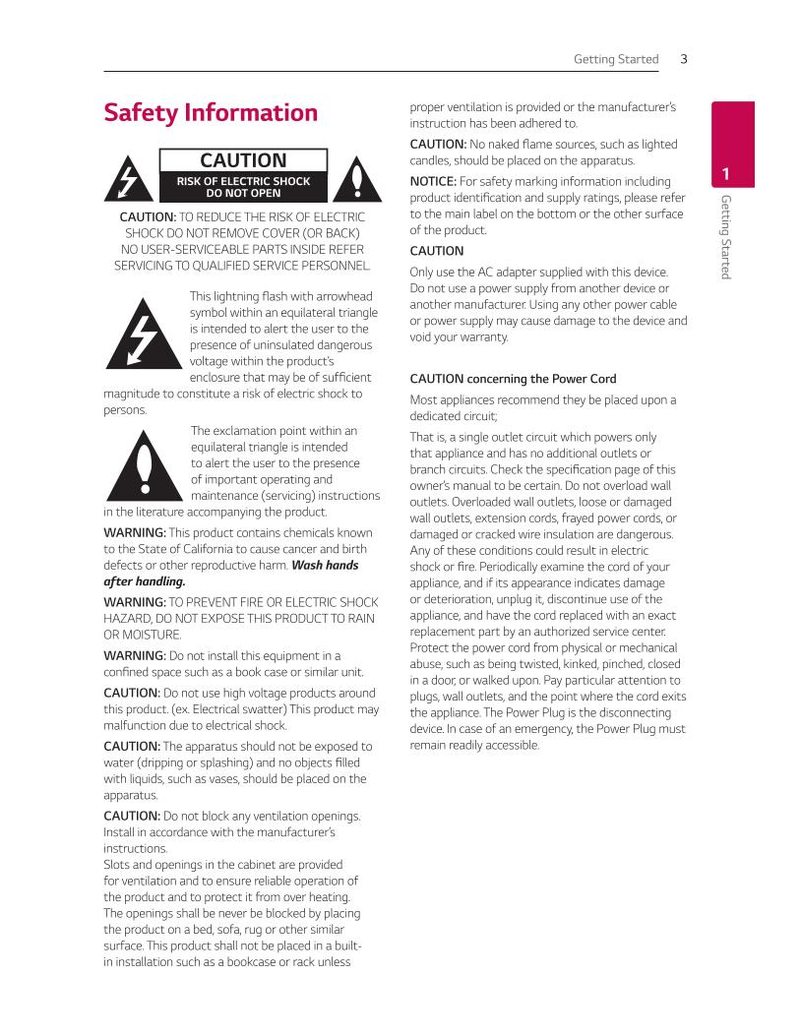 Getting Started 3

Safety Information

CAUTION
RISK OF ELECTRIC SHOCK DO NOT OPEN

CAUTION: TO REDUCE THE RISK OF ELECTRIC SHOCK DO NOT REMOVE COVER (OR BACK) NO USER-SERVICEABLE PARTS INSIDE REFER SERVICING TO QUALIFIED SERVICE PERSONNEL.

This lightning flash with arrowhead symbol within an equilateral triangle is intended to alert the user to the presence of uninsulated dangerous voltage within the product's enclosure that may be of sufficient magnitude to constitute a risk of electric shock to persons.

The exclamation point within an equilateral triangle is intended to alert the user to the presence of important operating and maintenance (servicing) instructions in the literature accompanying the product.

WARNING: This product contains chemicals known to the State of California to cause cancer and birth defects or other reproductive harm. Wash hands after handling.

WARNING: TO PREVENT FIRE OR ELECTRIC SHOCK HAZARD, DO NOT EXPOSE THIS PRODUCT TO RAIN OR MOISTURE.

WARNING: Do not install this equipment in a confined space such as a book case or similar unit.

CAUTION: Do not use high voltage products around this product. (ex. Electrical swatter) This product may malfunction due to electrical shock.

CAUTION: The apparatus should not be exposed to water (dripping or splashing) and no objects filled with liquids, such as vases, should be placed on the apparatus.

CAUTION: Do not block any ventilation openings. Install in accordance with the manufacturer's instructions.
Slots and openings in the cabinet are provided for ventilation and to ensure reliable operation of the product and to protect it from over heating. The openings shall be never be blocked by placing the product on a bed, sofa, rug or other similar surface. This product shall not be placed in a built-in installation such as a bookcase or rack unless proper ventilation is provided or the manufacturer's instruction has been adhered to.

CAUTION: No naked flame sources, such as lighted candles, should be placed on the apparatus.

NOTICE: For safety marking information including product identification and supply ratings, please refer to the main label on the bottom or the other surface of the product.

CAUTION

Only use the AC adapter supplied with this device. Do not use a power supply from another device or another manufacturer. Using any other power cable or power supply may cause damage to the device and void your warranty.

CAUTION concerning the Power Cord

Most appliances recommend they be placed upon a dedicated circuit;

That is, a single outlet circuit which powers only that appliance and has no additional outlets or branch circuits. Check the specification page of this owner's manual to be certain. Do not overload wall outlets. Overloaded wall outlets, loose or damaged wall outlets, extension cords, frayed power cords, or damaged or cracked wire insulation are dangerous. Any of these conditions could result in electric shock or fire. Periodically examine the cord of your appliance, and if its appearance indicates damage or deterioration, unplug it, discontinue use of the appliance, and have the cord replaced with an exact replacement part by an authorized service center. Protect the power cord from physical or mechanical abuse, such as being twisted, kinked, pinched, closed in a door, or walked upon. Pay particular attention to plugs, wall outlets, and the point where the cord exits the appliance. The Power Plug is the disconnecting device. In case of an emergency, the Power Plug must remain readily accessible.

1
Getting Started